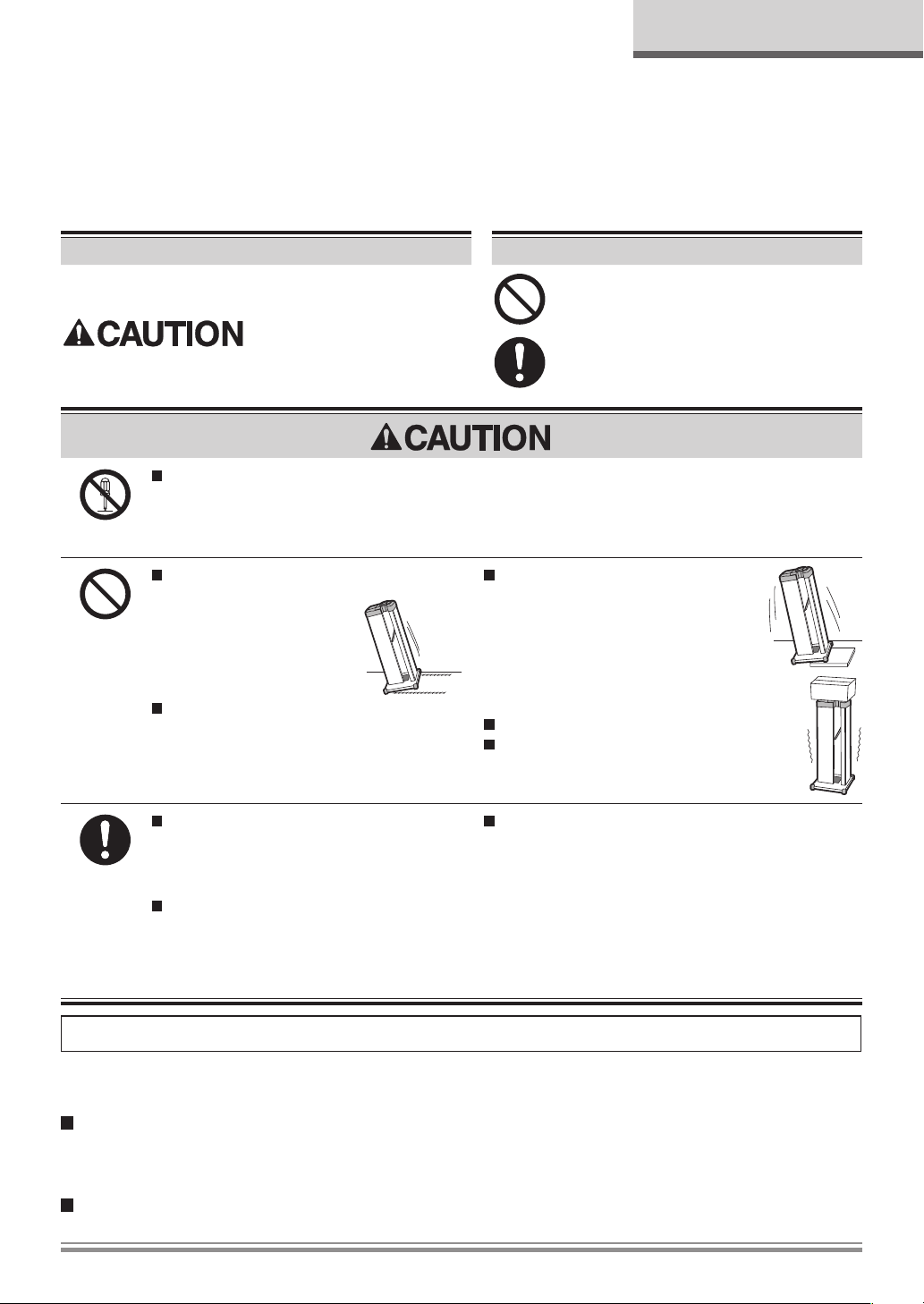 CAUTION

CAUTION